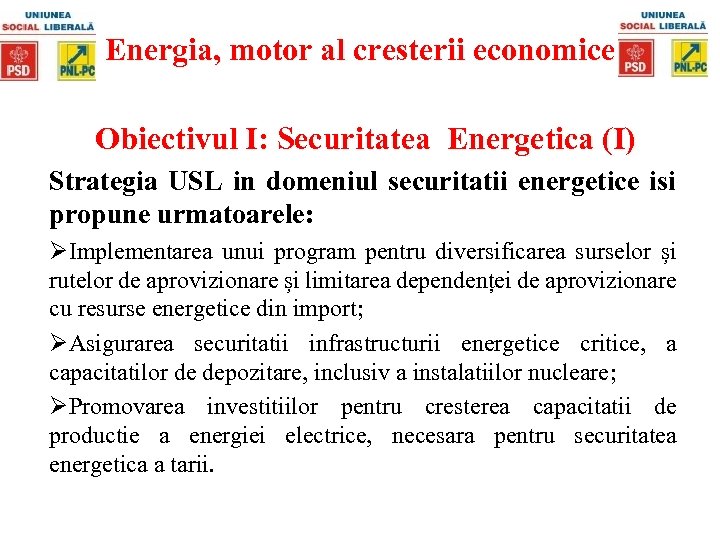 UNIUNEA SOCIAL LIBERALĂ

PSD

PNL-PC

Energia, motor al cresterii economice

UNIUNEA SOCIAL LIBERALĂ

PSD

PNL-PC

Obiectivul I: Securitatea Energetica (I)

Strategia USL in domeniul securitatii energetice isi propune urmatoarele:

➢Implementarea unui program pentru diversificarea surselor și rutelor de aprovizionare și limitarea dependenței de aprovizionare cu resurse energetice din import;

➢Asigurarea securitatii infrastructurii energetice critice, a capacitatilor de depozitare, inclusiv a instalatiilor nucleare;

➢Promovarea investitiilor pentru cresterea capacitatii de productie a energiei electrice, necesara pentru securitatea energetica a tarii.